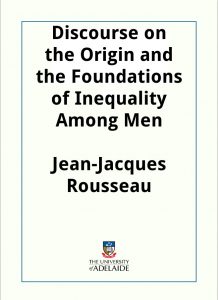 Discourse on the Origin and the Foundations of Inequality Among Men

Jean-Jacques Rousseau

THE UNIVERSITY of ADELAIDE